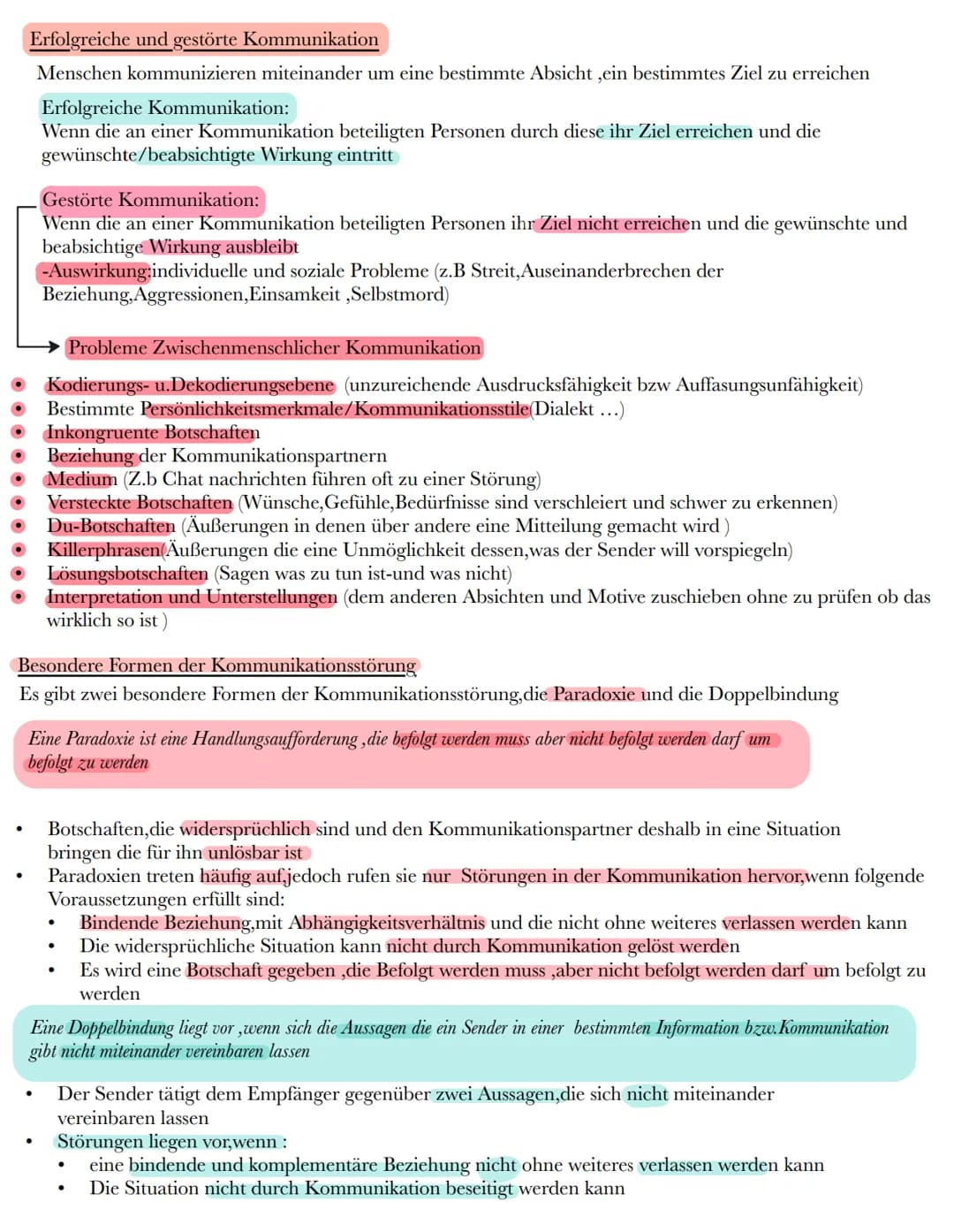 Erfolgreiche und gestörte Kommunikation

Menschen kommunizieren miteinander um eine bestimmte Absicht ,ein bestimmtes Ziel zu erreichen

Erfolgreiche Kommunikation:
Wenn die an einer Kommunikation beteiligten Personen durch diese ihr Ziel erreichen und die gewünschte/beabsichtigte Wirkung eintritt

Gestörte Kommunikation:
Wenn die an einer Kommunikation beteiligten Personen ihr Ziel nicht erreichen und die gewünschte und beabsichtige Wirkung ausbleibt
-Auswirkung:individuelle und soziale Probleme (z.B Streit,Auseinanderbrechen der Beziehung,Aggressionen,Einsamkeit ,Selbstmord)

Probleme Zwischenmenschlicher Kommunikation

- Kodierungs- u.Dekodierungsebene (unzureichende Ausdrucksfähigkeit bzw Auffasungsunfähigkeit)
- Bestimmte Persönlichkeitsmerkmale/Kommunikationsstile(Dialekt ...)
- Inkongruente Botschaften
- Beziehung der Kommunikationspartnern
- Medium (Z.b Chat nachrichten führen oft zu einer Störung)
- Versteckte Botschaften (Wünsche,Gefühle,Bedürfnisse sind verschleiert und schwer zu erkennen)
- Du-Botschaften (Äußerungen in denen über andere eine Mitteilung gemacht wird )
- Killerphrasen(Äußerungen die eine Unmöglichkeit dessen,was der Sender will vorspiegeln)
- Lösungsbotschaften (Sagen was zu tun ist-und was nicht)
- Interpretation und Unterstellungen (dem anderen Absichten und Motive zuschieben ohne zu prüfen ob das wirklich so ist )

Besondere Formen der Kommunikationsstörung

Es gibt zwei besondere Formen der Kommunikationsstörung,die Paradoxie und die Doppelbindung

Eine Paradoxie ist eine Handlungsaufforderung ,die befolgt werden muss aber nicht befolgt werden darf um befolgt zu werden

- Botschaften,die widersprüchlich sind und den Kommunikationspartner deshalb in eine Situation bringen die für ihn unlösbar ist
- Paradoxien treten häufig auf,jedoch rufen sie nur Störungen in der Kommunikation hervor,wenn folgende Voraussetzungen erfüllt sind:
  - Bindende Beziehung,mit Abhängigkeitsverhältnis und die nicht ohne weiteres verlassen werden kann
  - Die widersprüchliche Situation kann nicht durch Kommunikation gelöst werden
  - Es wird eine Botschaft gegeben ,die Befolgt werden muss ,aber nicht befolgt werden darf um befolgt zu werden

Eine Doppelbindung liegt vor ,wenn sich die Aussagen die ein Sender in einer bestimmten Information bzw.Kommunikation gibt nicht miteinander vereinbaren lassen

- Der Sender tätigt dem Empfänger gegenüber zwei Aussagen,die sich nicht miteinander vereinbaren lassen
- Störungen liegen vor,wenn :
  - eine bindende und komplementäre Beziehung nicht ohne weiteres verlassen werden kann
  - Die Situation nicht durch Kommunikation beseitigt werden kann